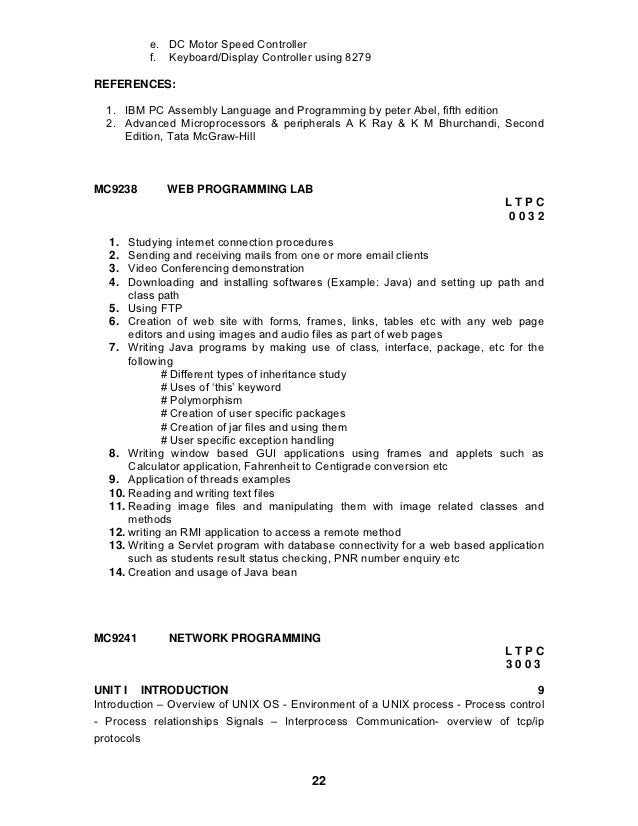 e. DC Motor Speed Controller
f. Keyboard/Display Controller using 8279

REFERENCES:

1. IBM PC Assembly Language and Programming by peter Abel, fifth edition
2. Advanced Microprocessors & peripherals A K Ray & K M Bhurchandi, Second Edition, Tata McGraw-Hill

MC9238 WEB PROGRAMMING LAB
L T P C
0 0 3 2

1. Studying internet connection procedures
2. Sending and receiving mails from one or more email clients
3. Video Conferencing demonstration
4. Downloading and installing softwares (Example: Java) and setting up path and class path
5. Using FTP
6. Creation of web site with forms, frames, links, tables etc with any web page editors and using images and audio files as part of web pages
7. Writing Java programs by making use of class, interface, package, etc for the following
# Different types of inheritance study
# Uses of 'this' keyword
# Polymorphism
# Creation of user specific packages
# Creation of jar files and using them
# User specific exception handling
8. Writing window based GUI applications using frames and applets such as Calculator application, Fahrenheit to Centigrade conversion etc
9. Application of threads examples
10. Reading and writing text files
11. Reading image files and manipulating them with image related classes and methods
12. writing an RMI application to access a remote method
13. Writing a Servlet program with database connectivity for a web based application such as students result status checking, PNR number enquiry etc
14. Creation and usage of Java bean

MC9241 NETWORK PROGRAMMING
L T P C
3 0 0 3

UNIT I INTRODUCTION 9
Introduction – Overview of UNIX OS - Environment of a UNIX process - Process control - Process relationships Signals – Interprocess Communication- overview of tcp/ip protocols

22